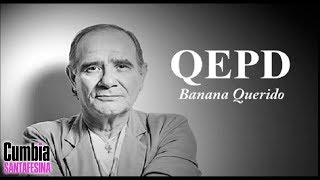 QEPD
Banana Querido

Cumbia
SANTAFESINA